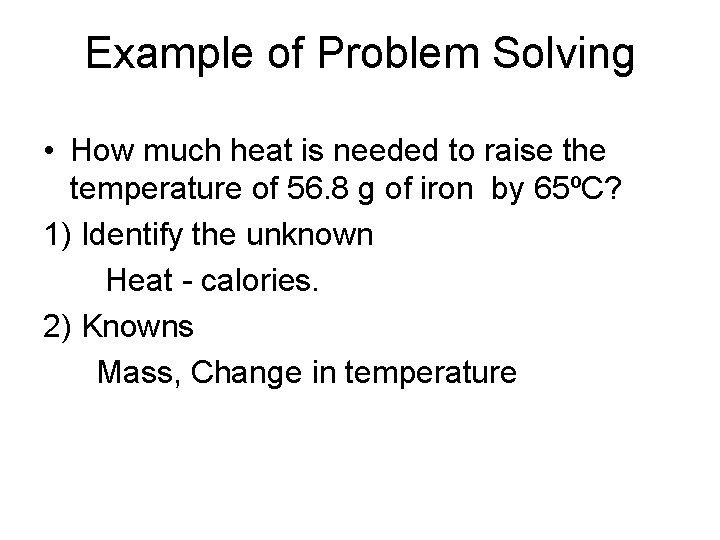 Example of Problem Solving

• How much heat is needed to raise the temperature of 56.8 g of iron by 65ºC?

1) Identify the unknown

Heat - calories.

2) Knowns

Mass, Change in temperature